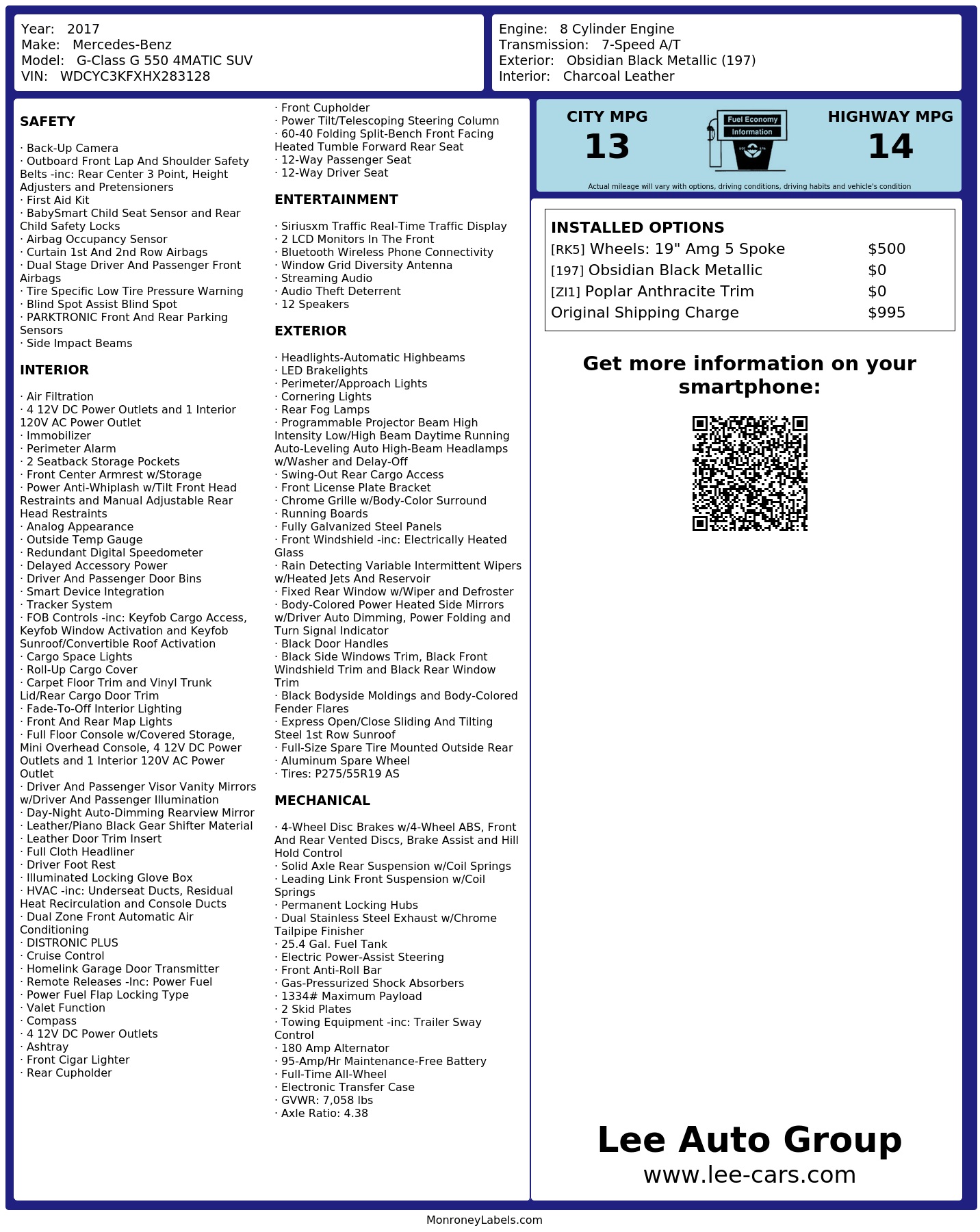 Year: 2017
Make: Mercedes-Benz
Model: G-Class G 550 4MATIC SUV
VIN: WDCYC3KFXHX283128

Engine: 8 Cylinder Engine
Transmission: 7-Speed A/T
Exterior: Obsidian Black Metallic (197)
Interior: Charcoal Leather

SAFETY

· Back-Up Camera
· Outboard Front Lap And Shoulder Safety Belts -inc: Rear Center 3 Point, Height Adjusters and Pretensioners
· First Aid Kit
· BabySmart Child Seat Sensor and Rear Child Safety Locks
· Airbag Occupancy Sensor
· Curtain 1st And 2nd Row Airbags
· Dual Stage Driver And Passenger Front Airbags
· Tire Specific Low Tire Pressure Warning
· Blind Spot Assist Blind Spot
· PARKTRONIC Front And Rear Parking Sensors
· Side Impact Beams

INTERIOR

· Air Filtration
· 4 12V DC Power Outlets and 1 Interior 120V AC Power Outlet
· Immobilizer
· Perimeter Alarm
· 2 Seatback Storage Pockets
· Front Center Armrest w/Storage
· Power Anti-Whiplash w/Tilt Front Head Restraints and Manual Adjustable Rear Head Restraints
· Analog Appearance
· Outside Temp Gauge
· Redundant Digital Speedometer
· Delayed Accessory Power
· Driver And Passenger Door Bins
· Smart Device Integration
· Tracker System
· FOB Controls -inc: Keyfob Cargo Access, Keyfob Window Activation and Keyfob Sunroof/Convertible Roof Activation
· Cargo Space Lights
· Roll-Up Cargo Cover
· Carpet Floor Trim and Vinyl Trunk Lid/Rear Cargo Door Trim
· Fade-To-Off Interior Lighting
· Front And Rear Map Lights
· Full Floor Console w/Covered Storage, Mini Overhead Console, 4 12V DC Power Outlets and 1 Interior 120V AC Power Outlet
· Driver And Passenger Visor Vanity Mirrors w/Driver And Passenger Illumination
· Day-Night Auto-Dimming Rearview Mirror
· Leather/Piano Black Gear Shifter Material
· Leather Door Trim Insert
· Full Cloth Headliner
· Driver Foot Rest
· Illuminated Locking Glove Box
· HVAC -inc: Underseat Ducts, Residual Heat Recirculation and Console Ducts
· Dual Zone Front Automatic Air Conditioning
· DISTRONIC PLUS
· Cruise Control
· Homelink Garage Door Transmitter
· Remote Releases -Inc: Power Fuel
· Power Fuel Flap Locking Type
· Valet Function
· Compass
· 4 12V DC Power Outlets
· Ashtray
· Front Cigar Lighter
· Rear Cupholder
· Front Cupholder
· Power Tilt/Telescoping Steering Column
· 60-40 Folding Split-Bench Front Facing Heated Tumble Forward Rear Seat
· 12-Way Passenger Seat
· 12-Way Driver Seat

ENTERTAINMENT

· Siriusxm Traffic Real-Time Traffic Display
· 2 LCD Monitors In The Front
· Bluetooth Wireless Phone Connectivity
· Window Grid Diversity Antenna
· Streaming Audio
· Audio Theft Deterrent
· 12 Speakers

EXTERIOR

· Headlights-Automatic Highbeams
· LED Brakelights
· Perimeter/Approach Lights
· Cornering Lights
· Rear Fog Lamps
· Programmable Projector Beam High Intensity Low/High Beam Daytime Running Auto-Leveling Auto High-Beam Headlamps w/Washer and Delay-Off
· Swing-Out Rear Cargo Access
· Front License Plate Bracket
· Chrome Grille w/Body-Color Surround
· Running Boards
· Fully Galvanized Steel Panels
· Front Windshield -inc: Electrically Heated Glass
· Rain Detecting Variable Intermittent Wipers w/Heated Jets And Reservoir
· Fixed Rear Window w/Wiper and Defroster
· Body-Colored Power Heated Side Mirrors w/Driver Auto Dimming, Power Folding and Turn Signal Indicator
· Black Door Handles
· Black Side Windows Trim, Black Front Windshield Trim and Black Rear Window Trim
· Black Bodyside Moldings and Body-Colored Fender Flares
· Express Open/Close Sliding And Tilting Steel 1st Row Sunroof
· Full-Size Spare Tire Mounted Outside Rear
· Aluminum Spare Wheel
· Tires: P275/55R19 AS

MECHANICAL

· 4-Wheel Disc Brakes w/4-Wheel ABS, Front And Rear Vented Discs, Brake Assist and Hill Hold Control
· Solid Axle Rear Suspension w/Coil Springs
· Leading Link Front Suspension w/Coil Springs
· Permanent Locking Hubs
· Dual Stainless Steel Exhaust w/Chrome Tailpipe Finisher
· 25.4 Gal. Fuel Tank
· Electric Power-Assist Steering
· Front Anti-Roll Bar
· Gas-Pressurized Shock Absorbers
· 1334# Maximum Payload
· 2 Skid Plates
· Towing Equipment -inc: Trailer Sway Control
· 180 Amp Alternator
· 95-Amp/Hr Maintenance-Free Battery
· Full-Time All-Wheel
· Electronic Transfer Case
· GVWR: 7,058 lbs
· Axle Ratio: 4.38

CITY MPG
13
Fuel Economy Information
HIGHWAY MPG
14
Actual mileage will vary with options, driving conditions, driving habits and vehicle's condition

INSTALLED OPTIONS
| | |
|---|---|
| [RK5] Wheels: 19" Amg 5 Spoke | $500 |
| [197] Obsidian Black Metallic | $0 |
| [ZI1] Poplar Anthracite Trim | $0 |
| Original Shipping Charge | $995 |

Get more information on your smartphone:

Lee Auto Group
www.lee-cars.com

MonroneyLabels.com